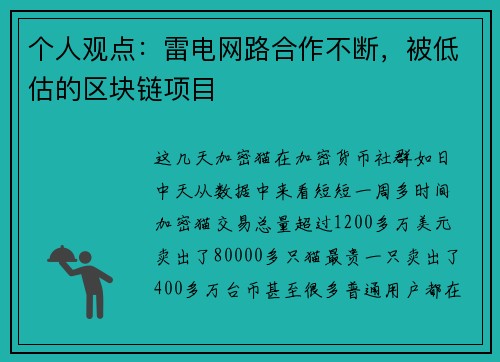 个人观点：雷电网路合作不断，被低估的区块链项目

这几天加密猫在加密货币社群如日中天从数据中来看短短一周多时间加密猫交易总量超过1200多万美元卖出了80000多只猫最贵一只卖出了400多万台币甚至很多普通用户都在